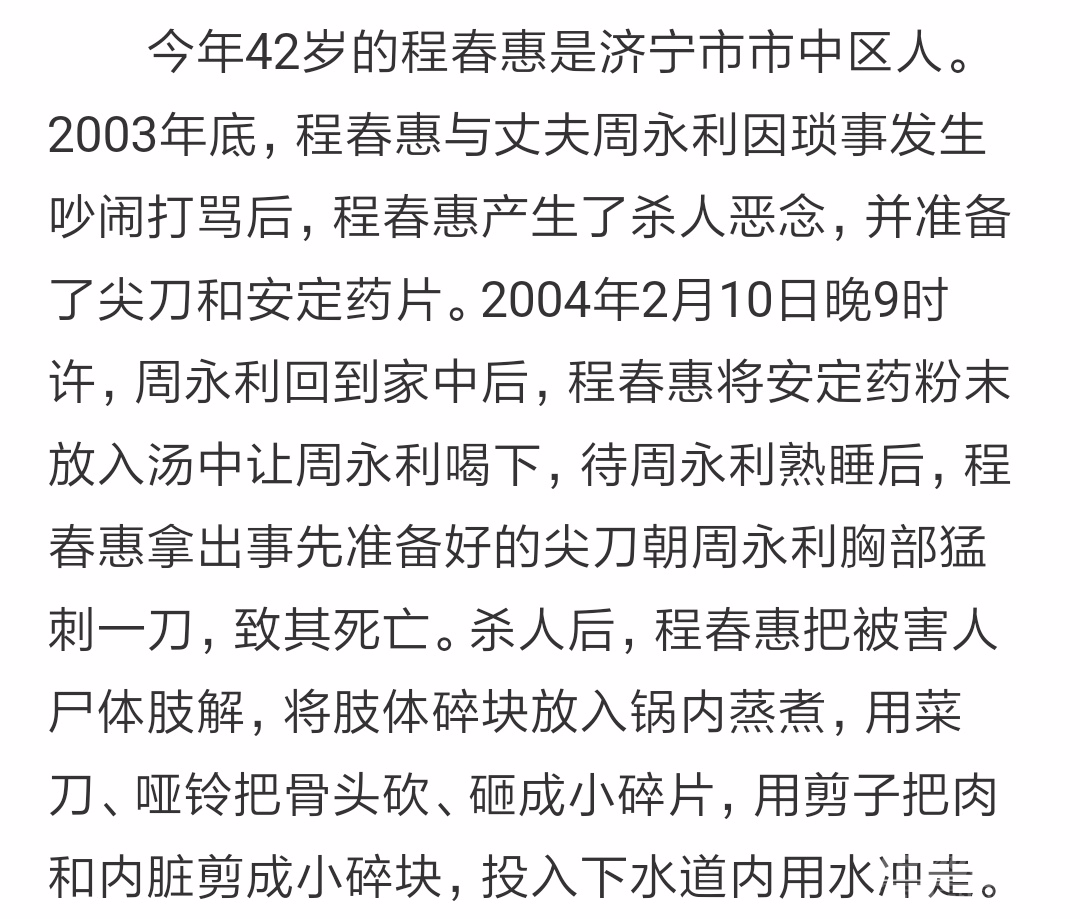 今年42岁的程春惠是济宁市市中区人。2003年底，程春惠与丈夫周永利因琐事发生吵闹打骂后，程春惠产生了杀人恶念，并准备了尖刀和安定药片。2004年2月10日晚9时许，周永利回到家中后，程春惠将安定药粉末放入汤中让周永利喝下，待周永利熟睡后，程春惠拿出事先准备好的尖刀朝周永利胸部猛刺一刀，致其死亡。杀人后，程春惠把被害人尸体肢解，将肢体碎块放入锅内蒸煮，用菜刀、哑铃把骨头砍、砸成小碎片，用剪子把肉和内脏剪成小碎块，投入下水道内用水冲走。